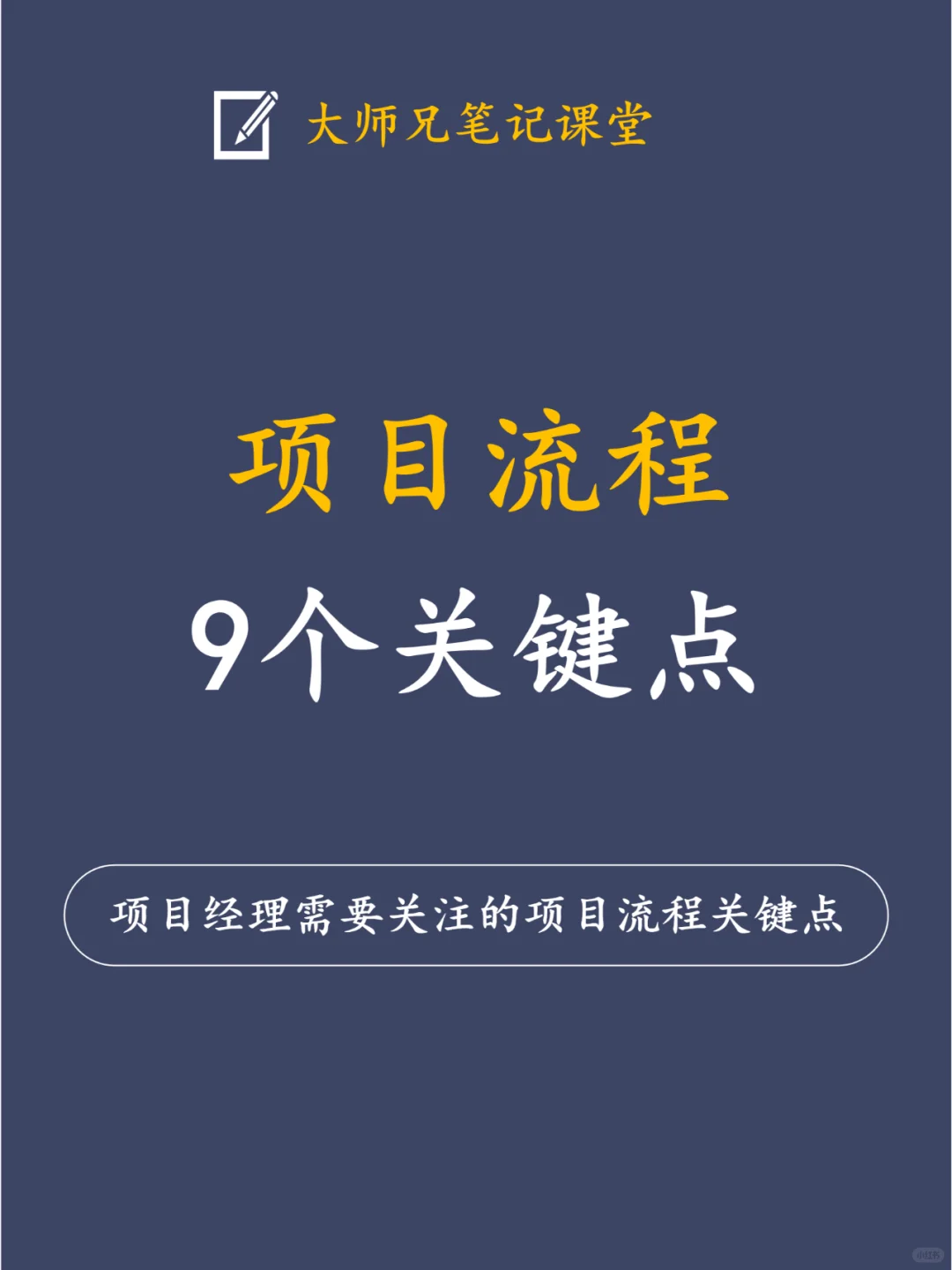 大师兄笔记课堂

项目流程
9个关键点

项目经理需要关注的项目流程关键点

小红书